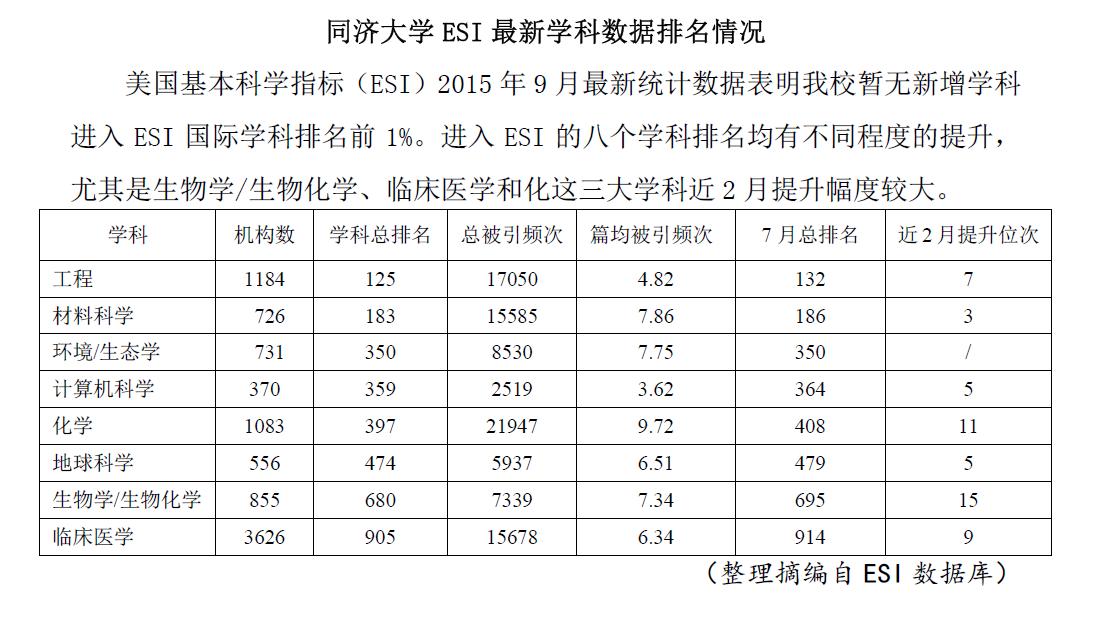 同济大学ESI最新学科数据排名情况

美国基本科学指标（ESI）2015年9月最新统计数据表明我校暂无新增学科进入ESI国际学科排名前1%。进入ESI的八个学科排名均有不同程度的提升，尤其是生物学/生物化学、临床医学和化这三大学科近2月提升幅度较大。

| 学科 | 机构数 | 学科总排名 | 总被引频次 | 篇均被引频次 | 7月总排名 | 近2月提升位次 |
|---|---|---|---|---|---|---|
| 工程 | 1184 | 125 | 17050 | 4.82 | 132 | 7 |
| 材料科学 | 726 | 183 | 15585 | 7.86 | 186 | 3 |
| 环境/生态学 | 731 | 350 | 8530 | 7.75 | 350 | / |
| 计算机科学 | 370 | 359 | 2519 | 3.62 | 364 | 5 |
| 化学 | 1083 | 397 | 21947 | 9.72 | 408 | 11 |
| 地球科学 | 556 | 474 | 5937 | 6.51 | 479 | 5 |
| 生物学/生物化学 | 855 | 680 | 7339 | 7.34 | 695 | 15 |
| 临床医学 | 3626 | 905 | 15678 | 6.34 | 914 | 9 |

（整理摘编自ESI数据库）